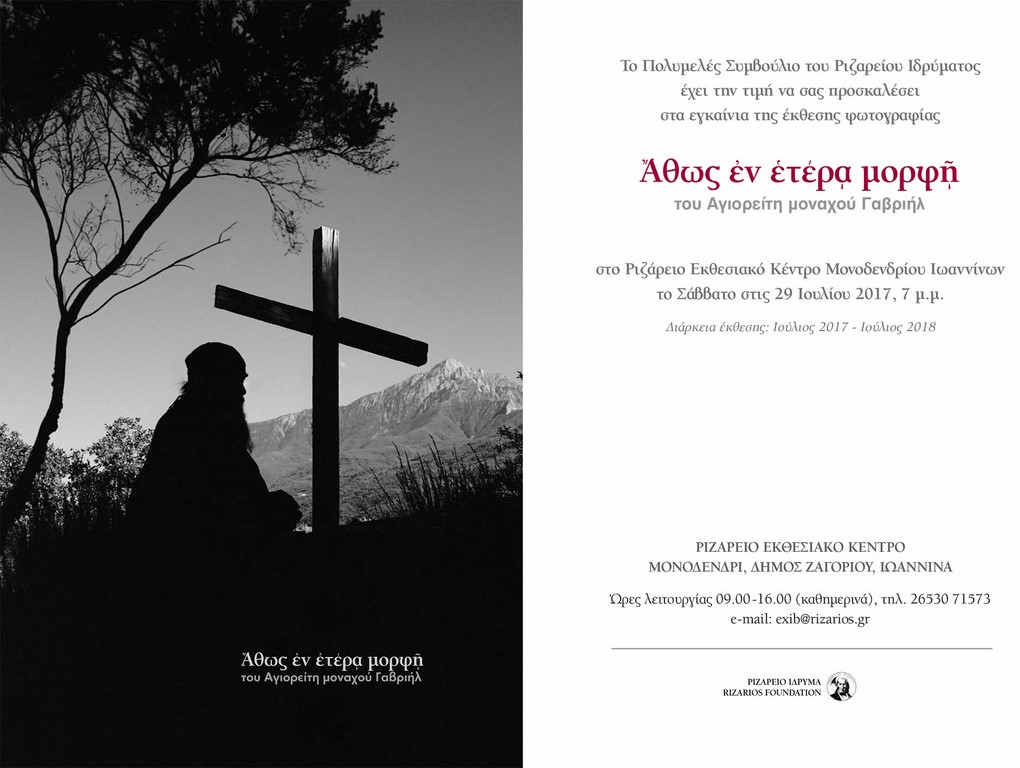 Ἄθως ἐν ἑτέρᾳ μορφῇ
του Αγιορείτη μοναχού Γαβριήλ

Το Πολυμελές Συμβούλιο του Ριζαρείου Ιδρύματος
έχει την τιμή να σας προσκαλέσει
στα εγκαίνια της έκθεσης φωτογραφίας

Ἄθως ἐν ἑτέρᾳ μορφῇ
του Αγιορείτη μοναχού Γαβριήλ

στο Ριζάρειο Εκθεσιακό Κέντρο Μονοδενδρίου Ιωαννίνων
το Σάββατο στις 29 Ιουλίου 2017, 7 μ.μ.

Διάρκεια έκθεσης: Ιούλιος 2017 - Ιούλιος 2018

ΡΙΖΑΡΕΙΟ ΕΚΘΕΣΙΑΚΟ ΚΕΝΤΡΟ
ΜΟΝΟΔΕΝΔΡΙ, ΔΗΜΟΣ ΖΑΓΟΡΙΟΥ, ΙΩΑΝΝΙΝΑ

Ώρες λειτουργίας 09.00-16.00 (καθημερινά), τηλ. 26530 71573
e-mail: exib@rizarios.gr

ΡΙΖΑΡΕΙΟ ΙΔΡΥΜΑ
RIZARIOS FOUNDATION